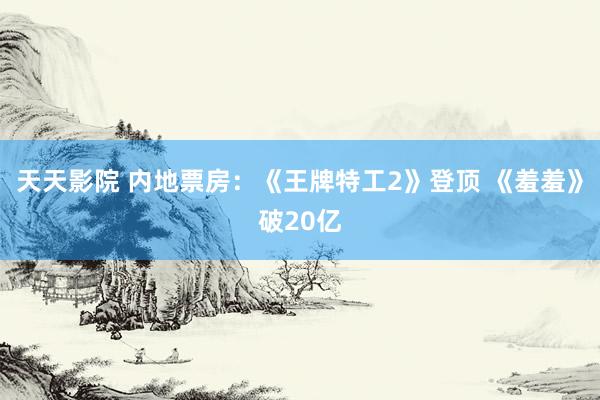 天天影院 内地票房：《王牌特工2》登顶 《羞羞》破20亿